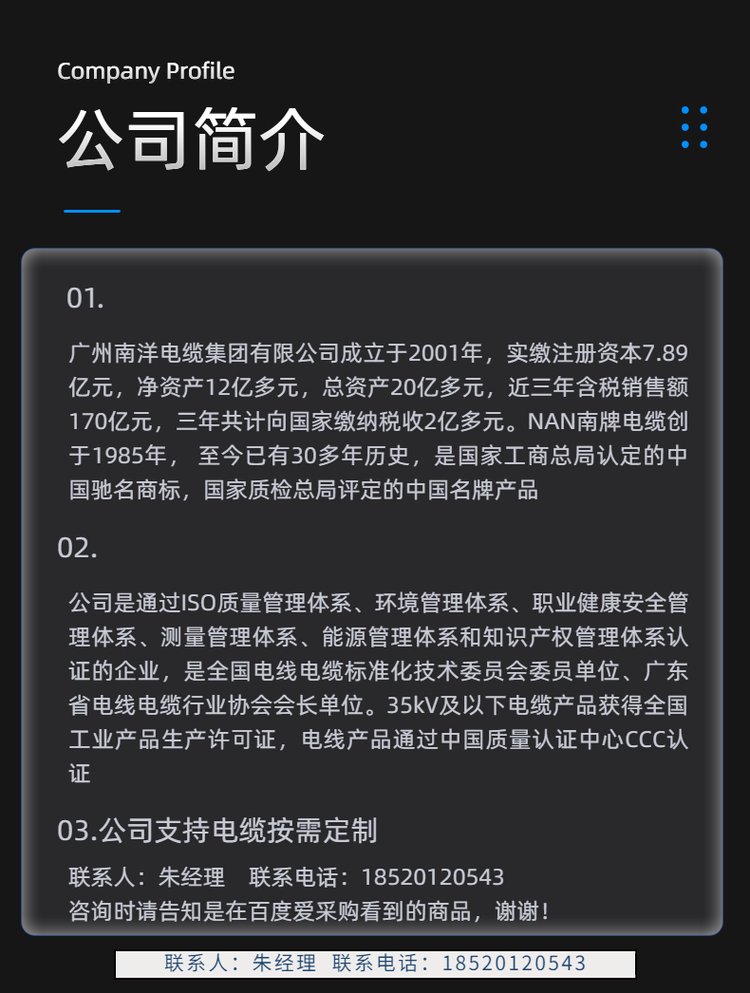 Company Profile

公司简介

01.

广州南洋电缆集团有限公司成立于2001年，实缴注册资本7.89亿元，净资产12亿多元，总资产20亿多元，近三年含税销售额170亿元，三年共计向国家缴纳税收2亿多元。NAN南牌电缆创于1985年， 至今已有30多年历史，是国家工商总局认定的中国驰名商标，国家质检总局评定的中国名牌产品

02.

公司是通过ISO质量管理体系、环境管理体系、职业健康安全管理体系、测量管理体系、能源管理体系和知识产权管理体系认证的企业，是全国电线电缆标准化技术委员会委员单位、广东省电线电缆行业协会会长单位。35kV及以下电缆产品获得全国工业产品生产许可证，电线产品通过中国质量认证中心CCC认证

03.公司支持电缆按需定制

联系人：朱经理　联系电话：18520120543
咨询时请告知是在百度爱采购看到的商品，谢谢！

联系人：朱经理 联系电话：18520120543